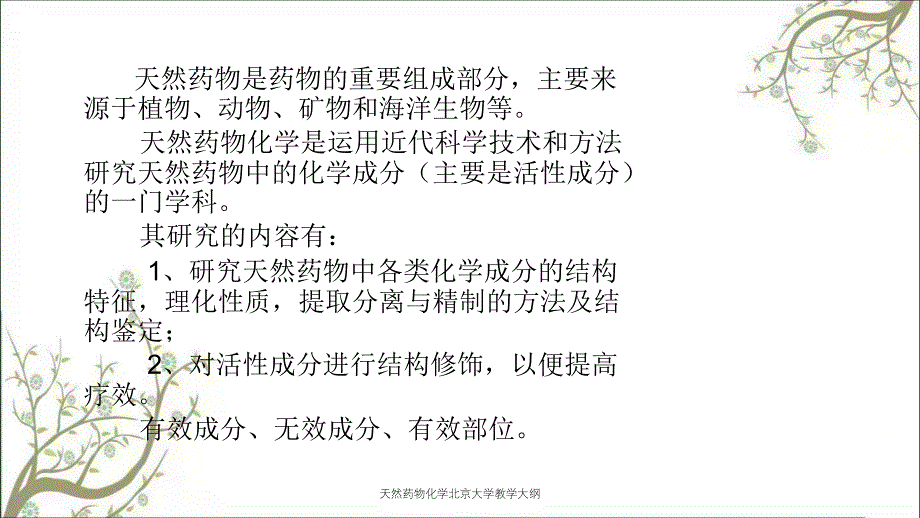 天然药物是药物的重要组成部分，主要来源于植物、动物、矿物和海洋生物等。

天然药物化学是运用近代科学技术和方法研究天然药物中的化学成分（主要是活性成分）的一门学科。

其研究的内容有：

1、研究天然药物中各类化学成分的结构特征，理化性质，提取分离与精制的方法及结构鉴定；

2、对活性成分进行结构修饰，以便提高疗效。

有效成分、无效成分、有效部位。

天然药物化学北京大学教学大纲